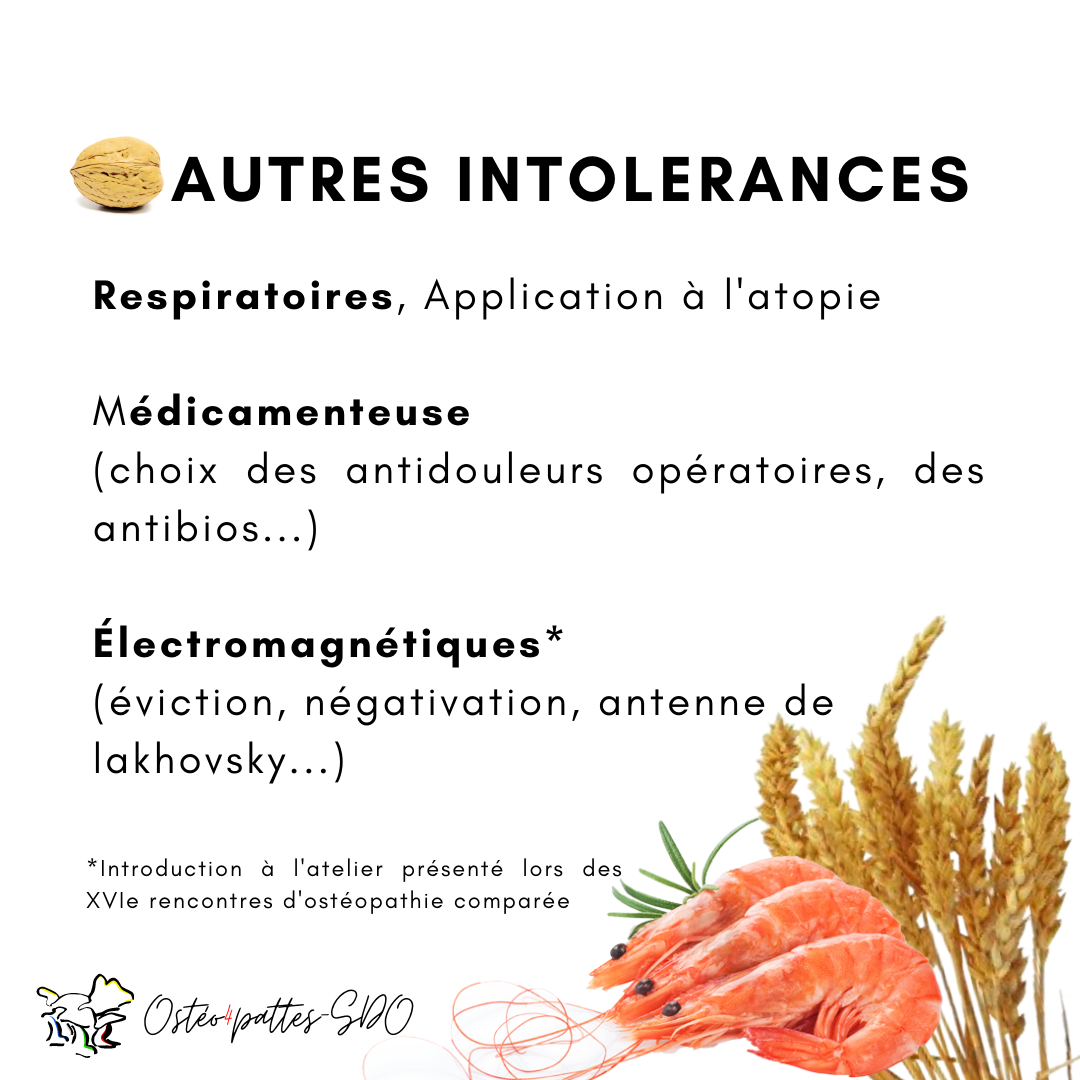 AUTRES INTOLERANCES

Respiratoires, Application à l'atopie

Médicamenteuse
(choix des antidouleurs opératoires, des antibios...)

Électromagnétiques*
(éviction, négativation, antenne de lakhovsky...)

*Introduction à l'atelier présenté lors des XVIe rencontres d'ostéopathie comparée

Ostéo4pattes-SDO